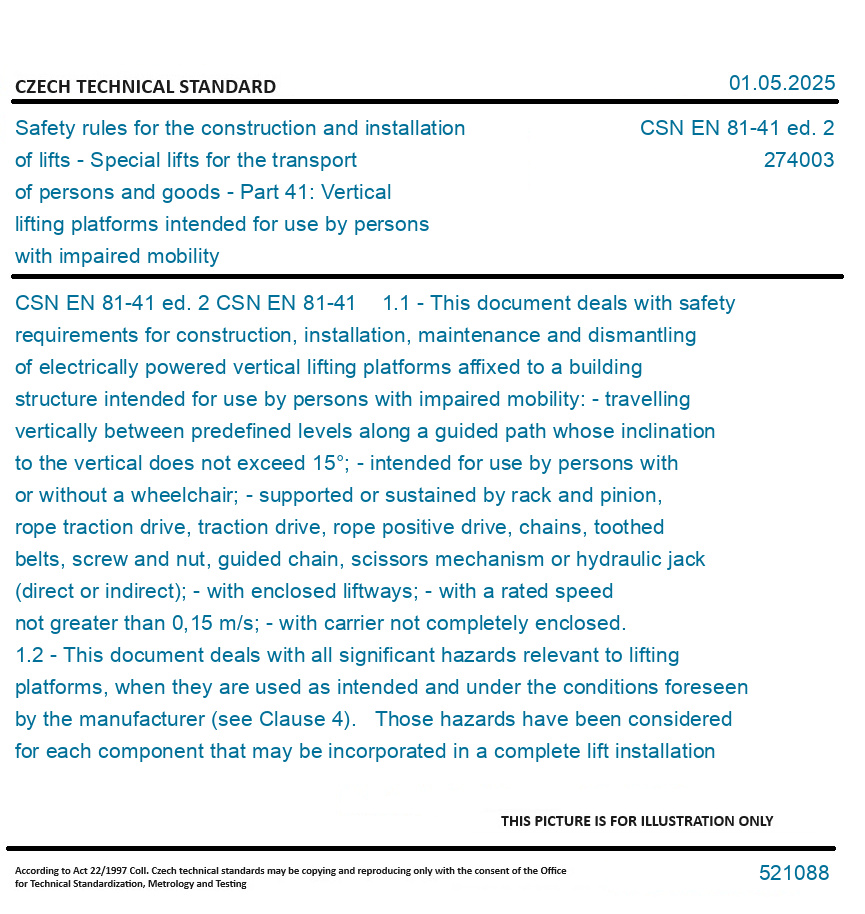 CZECH TECHNICAL STANDARD

01.05.2025

Safety rules for the construction and installation of lifts - Special lifts for the transport of persons and goods - Part 41: Vertical lifting platforms intended for use by persons with impaired mobility

CSN EN 81-41 ed. 2
274003

CSN EN 81-41 ed. 2 CSN EN 81-41 1.1 - This document deals with safety requirements for construction, installation, maintenance and dismantling of electrically powered vertical lifting platforms affixed to a building structure intended for use by persons with impaired mobility: - travelling vertically between predefined levels along a guided path whose inclination to the vertical does not exceed 15°; - intended for use by persons with or without a wheelchair; - supported or sustained by rack and pinion, rope traction drive, traction drive, rope positive drive, chains, toothed belts, screw and nut, guided chain, scissors mechanism or hydraulic jack (direct or indirect); - with enclosed liftways; - with a rated speed not greater than 0,15 m/s; - with carrier not completely enclosed. 1.2 - This document deals with all significant hazards relevant to lifting platforms, when they are used as intended and under the conditions foreseen by the manufacturer (see Clause 4). Those hazards have been considered for each component that may be incorporated in a complete lift installation

THIS PICTURE IS FOR ILLUSTRATION ONLY

According to Act 22/1997 Coll. Czech technical standards may be copying and reproducing only with the consent of the Office for Technical Standardization, Metrology and Testing

521088